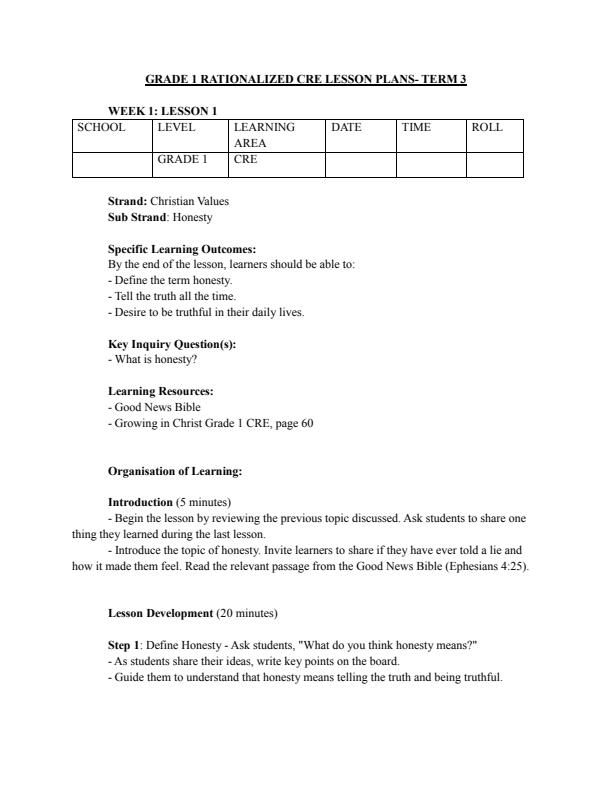 GRADE 1 RATIONALIZED CRE LESSON PLANS- TERM 3

WEEK 1: LESSON 1

| SCHOOL | LEVEL | LEARNING AREA | DATE | TIME | ROLL |
|---|---|---|---|---|---|
| | GRADE 1 | CRE | | | |

Strand: Christian Values
Sub Strand: Honesty

Specific Learning Outcomes:
By the end of the lesson, learners should be able to:
- Define the term honesty.
- Tell the truth all the time.
- Desire to be truthful in their daily lives.

Key Inquiry Question(s):
- What is honesty?

Learning Resources:
- Good News Bible
- Growing in Christ Grade 1 CRE, page 60

Organisation of Learning:

Introduction (5 minutes)
- Begin the lesson by reviewing the previous topic discussed. Ask students to share one thing they learned during the last lesson.
- Introduce the topic of honesty. Invite learners to share if they have ever told a lie and how it made them feel. Read the relevant passage from the Good News Bible (Ephesians 4:25).

Lesson Development (20 minutes)

Step 1: Define Honesty - Ask students, "What do you think honesty means?"
- As students share their ideas, write key points on the board.
- Guide them to understand that honesty means telling the truth and being truthful.